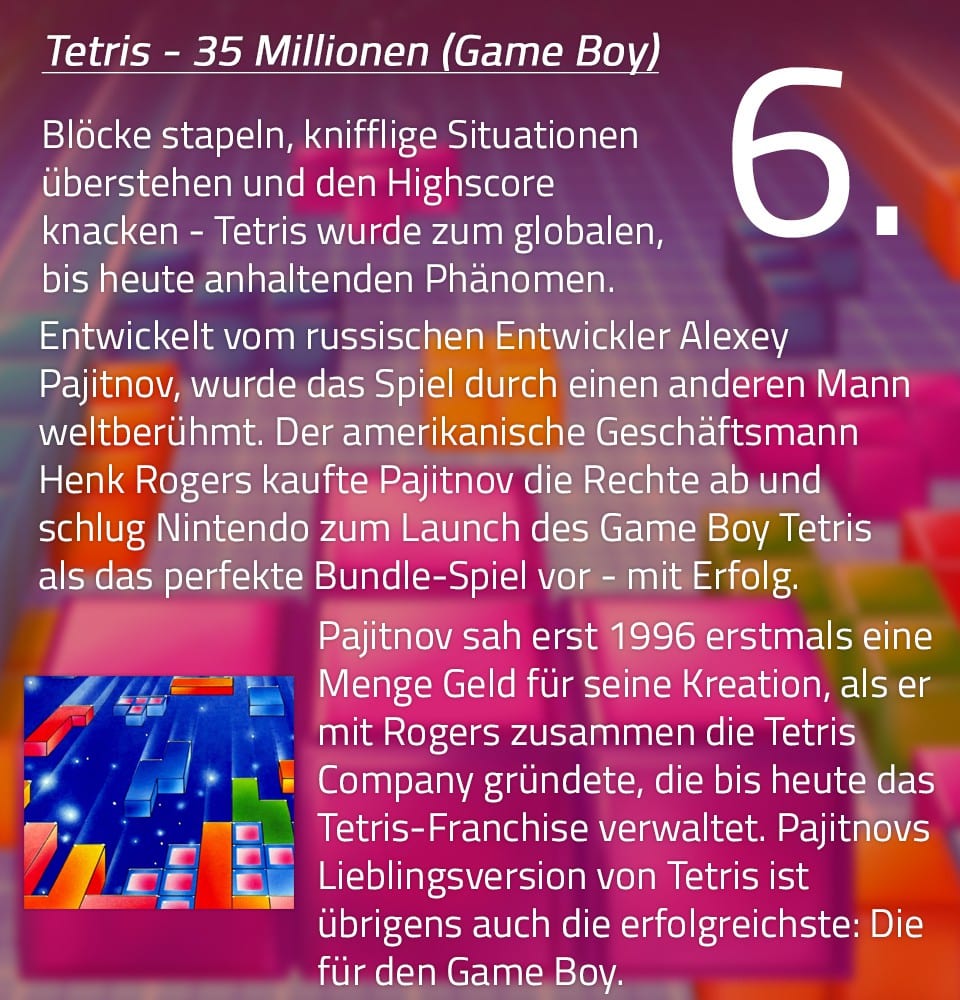 Tetris - 35 Millionen (Game Boy)

6.

Blöcke stapeln, knifflige Situationen überstehen und den Highscore knacken - Tetris wurde zum globalen, bis heute anhaltenden Phänomen.

Entwickelt vom russischen Entwickler Alexey Pajitnov, wurde das Spiel durch einen anderen Mann weltberühmt. Der amerikanische Geschäftsmann Henk Rogers kaufte Pajitnov die Rechte ab und schlug Nintendo zum Launch des Game Boy Tetris als das perfekte Bundle-Spiel vor - mit Erfolg.

Pajitnov sah erst 1996 erstmals eine Menge Geld für seine Kreation, als er mit Rogers zusammen die Tetris Company gründete, die bis heute das Tetris-Franchise verwaltet. Pajitnovs Lieblingsversion von Tetris ist übrigens auch die erfolgreichste: Die für den Game Boy.